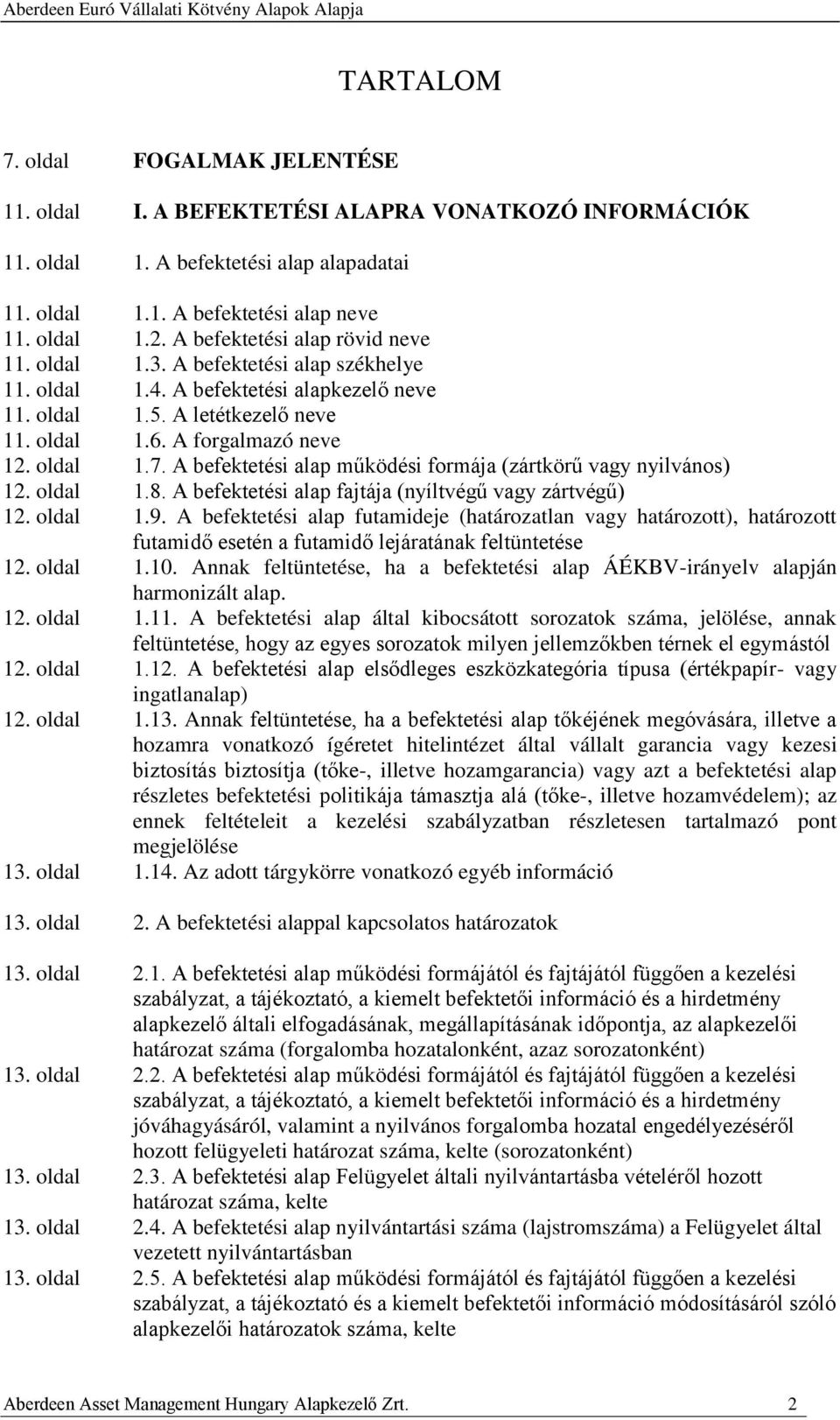 Aberdeen Euró Vállalati Kötvény Alapok Alapja

TARTALOM

7. oldal FOGALMAK JELENTÉSE

11. oldal I. A BEFEKTETÉSI ALAPRA VONATKOZÓ INFORMÁCIÓK

11. oldal 1. A befektetési alap alapadatai

11. oldal 1.1. A befektetési alap neve
11. oldal 1.2. A befektetési alap rövid neve
11. oldal 1.3. A befektetési alap székhelye
11. oldal 1.4. A befektetési alapkezelő neve
11. oldal 1.5. A letétkezelő neve
11. oldal 1.6. A forgalmazó neve
12. oldal 1.7. A befektetési alap működési formája (zártkörű vagy nyilvános)
12. oldal 1.8. A befektetési alap fajtája (nyíltvégű vagy zártvégű)
12. oldal 1.9. A befektetési alap futamideje (határozatlan vagy határozott), határozott futamidő esetén a futamidő lejáratának feltüntetése
12. oldal 1.10. Annak feltüntetése, ha a befektetési alap ÁÉKBV-irányelv alapján harmonizált alap.
12. oldal 1.11. A befektetési alap által kibocsátott sorozatok száma, jelölése, annak feltüntetése, hogy az egyes sorozatok milyen jellemzőkben térnek el egymástól
12. oldal 1.12. A befektetési alap elsődleges eszközkategória típusa (értékpapír- vagy ingatlanalap)
12. oldal 1.13. Annak feltüntetése, ha a befektetési alap tőkéjének megóvására, illetve a hozamra vonatkozó ígéretet hitelintézet által vállalt garancia vagy kezesi biztosítás biztosítja (tőke-, illetve hozamgarancia) vagy azt a befektetési alap részletes befektetési politikája támasztja alá (tőke-, illetve hozamvédelem); az ennek feltételeit a kezelési szabályzatban részletesen tartalmazó pont megjelölése
13. oldal 1.14. Az adott tárgykörre vonatkozó egyéb információ

13. oldal 2. A befektetési alappal kapcsolatos határozatok

13. oldal 2.1. A befektetési alap működési formájától és fajtájától függően a kezelési szabályzat, a tájékoztató, a kiemelt befektetői információ és a hirdetmény alapkezelő általi elfogadásának, megállapításának időpontja, az alapkezelői határozat száma (forgalomba hozatalonként, azaz sorozatonként)
13. oldal 2.2. A befektetési alap működési formájától és fajtájától függően a kezelési szabályzat, a tájékoztató, a kiemelt befektetői információ és a hirdetmény jóváhagyásáról, valamint a nyilvános forgalomba hozatal engedélyezéséről hozott felügyeleti határozat száma, kelte (sorozatonként)
13. oldal 2.3. A befektetési alap Felügyelet általi nyilvántartásba vételéről hozott határozat száma, kelte
13. oldal 2.4. A befektetési alap nyilvántartási száma (lajstromszáma) a Felügyelet által vezetett nyilvántartásban
13. oldal 2.5. A befektetési alap működési formájától és fajtájától függően a kezelési szabályzat, a tájékoztató és a kiemelt befektetői információ módosításáról szóló alapkezelői határozatok száma, kelte

Aberdeen Asset Management Hungary Alapkezelő Zrt. 2